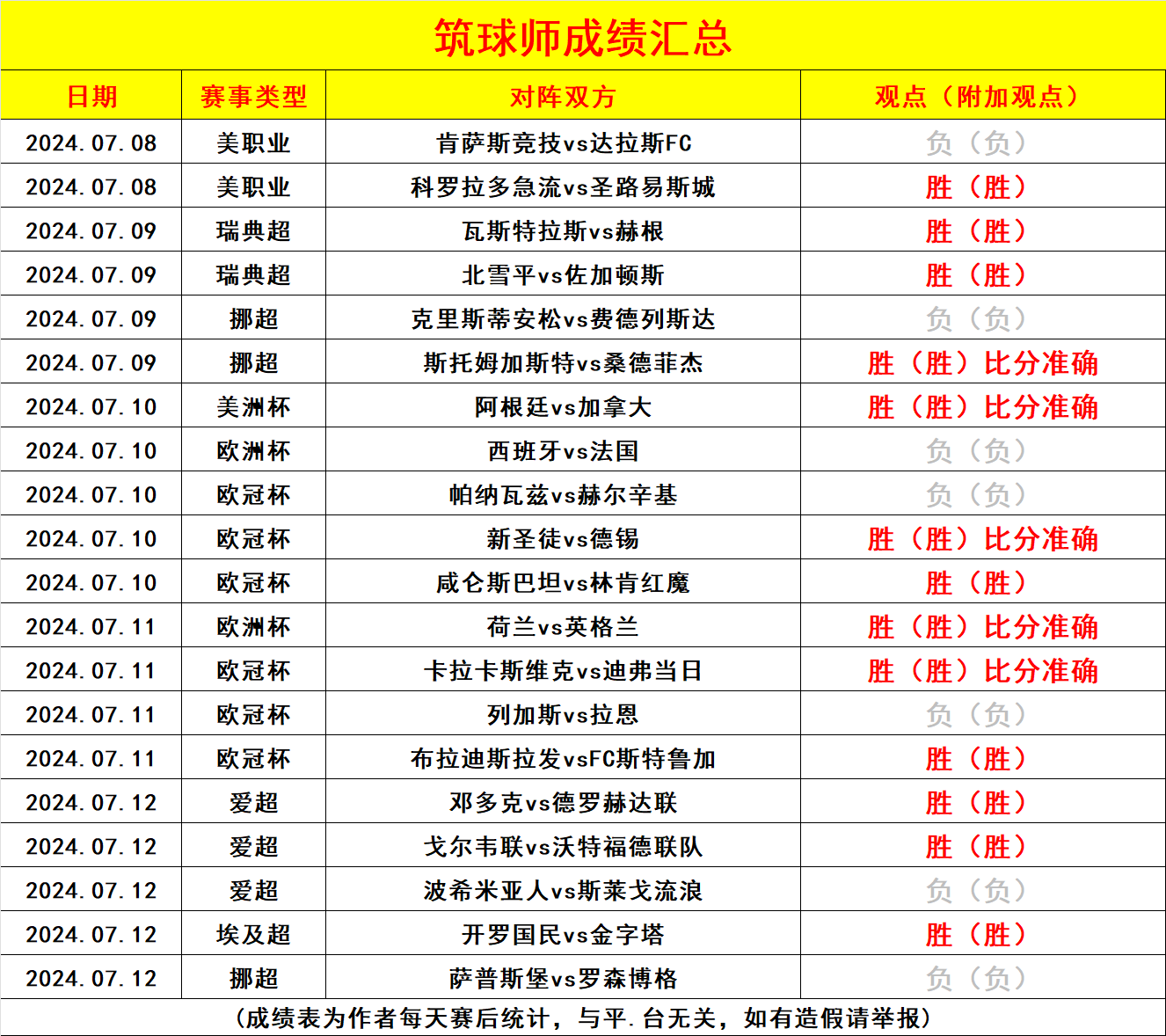 筑球师成绩汇总

| 日期 | 赛事类型 | 对阵双方 | 观点（附加观点） |
|---|---|---|---|
| 2024.07.08 | 美职业 | 肯萨斯竞技vs达拉斯FC | 负（负） |
| 2024.07.08 | 美职业 | 科罗拉多急流vs圣路易斯城 | 胜（胜） |
| 2024.07.09 | 瑞典超 | 瓦斯特拉斯vs赫根 | 胜（胜） |
| 2024.07.09 | 瑞典超 | 北雪平vs佐加顿斯 | 胜（胜） |
| 2024.07.09 | 挪超 | 克里斯蒂安松vs费德列斯达 | 负（负） |
| 2024.07.09 | 挪超 | 斯托姆加斯特vs桑德菲杰 | 胜（胜）比分准确 |
| 2024.07.10 | 美洲杯 | 阿根廷vs加拿大 | 胜（胜）比分准确 |
| 2024.07.10 | 欧洲杯 | 西班牙vs法国 | 负（负） |
| 2024.07.10 | 欧冠杯 | 帕纳瓦兹vs赫尔辛基 | 负（负） |
| 2024.07.10 | 欧冠杯 | 新圣徒vs德锡 | 胜（胜）比分准确 |
| 2024.07.10 | 欧冠杯 | 咸仑斯巴坦vs林肯红魔 | 胜（胜） |
| 2024.07.11 | 欧洲杯 | 荷兰vs英格兰 | 胜（胜）比分准确 |
| 2024.07.11 | 欧冠杯 | 卡拉卡斯维克vs迪弗当日 | 胜（胜）比分准确 |
| 2024.07.11 | 欧冠杯 | 列加斯vs拉恩 | 负（负） |
| 2024.07.11 | 欧冠杯 | 布拉迪斯拉发vsFC斯特鲁加 | 胜（胜） |
| 2024.07.12 | 爱超 | 邓多克vs德罗赫达联 | 胜（胜） |
| 2024.07.12 | 爱超 | 戈尔韦联vs沃特福德联队 | 胜（胜） |
| 2024.07.12 | 爱超 | 波希米亚人vs斯莱戈流浪 | 负（负） |
| 2024.07.12 | 埃及超 | 开罗国民vs金字塔 | 胜（胜） |
| 2024.07.12 | 挪超 | 萨普斯堡vs罗森博格 | 负（负） |

（成绩表为作者每天赛后统计，与平.台无关，如有造假请举报）